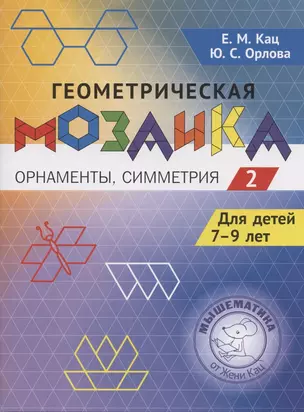 Е. М. Кац
Ю. С. Орлова

ГЕОМЕТРИЧЕСКАЯ
МОЗАИКА

ОРНАМЕНТЫ, СИММЕТРИЯ 2

Для детей
7–9 лет

МЫШЕМАТИКА
от Жени Кац